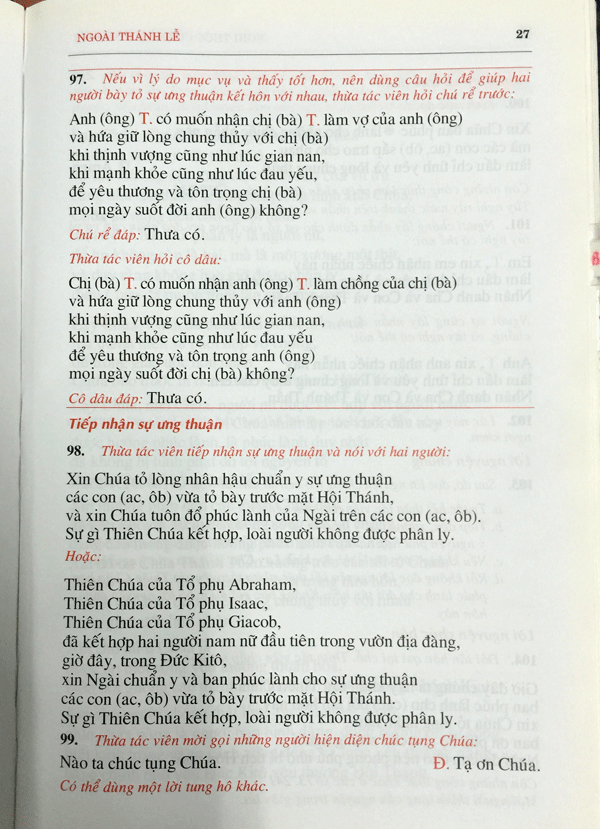 NGOÀI THÁNH LỄ 27

97. Nếu vì lý do mục vụ và thấy tốt hơn, nên dùng câu hỏi để giúp hai người bày tỏ sự ưng thuận kết hôn với nhau, thừa tác viên hỏi chú rể trước:

Anh (ông) T. có muốn nhận chị (bà) T. làm vợ của anh (ông)
và hứa giữ lòng chung thủy với chị (bà)
khi thịnh vượng cũng như lúc gian nan,
khi mạnh khỏe cũng như lúc đau yếu,
để yêu thương và tôn trọng chị (bà)
mọi ngày suốt đời anh (ông) không?

Chú rể đáp: Thưa có.

Thừa tác viên hỏi cô dâu:

Chị (bà) T. có muốn nhận anh (ông) T. làm chồng của chị (bà)
và hứa giữ lòng chung thủy với anh (ông)
khi thịnh vượng cũng như lúc gian nan,
khi mạnh khỏe cũng như lúc đau yếu
để yêu thương và tôn trọng anh (ông)
mọi ngày suốt đời chị (bà) không?

Cô dâu đáp: Thưa có.

Tiếp nhận sự ưng thuận

98. Thừa tác viên tiếp nhận sự ưng thuận và nói với hai người:

Xin Chúa tỏ lòng nhân hậu chuẩn y sự ưng thuận
các con (ac, ôb) vừa tỏ bày trước mặt Hội Thánh,
và xin Chúa tuôn đổ phúc lành của Ngài trên các con (ac, ôb).
Sự gì Thiên Chúa kết hợp, loài người không được phân ly.

Hoặc:

Thiên Chúa của Tổ phụ Abraham,
Thiên Chúa của Tổ phụ Isaac,
Thiên Chúa của Tổ phụ Giacob,
đã kết hợp hai người nam nữ đầu tiên trong vườn địa đàng,
giờ đây, trong Đức Kitô,
xin Ngài chuẩn y và ban phúc lành cho sự ưng thuận
các con (ac, ôb) vừa tỏ bày trước mặt Hội Thánh.
Sự gì Thiên Chúa kết hợp, loài người không được phân ly.

99. Thừa tác viên mời gọi những người hiện diện chúc tụng Chúa:

Nào ta chúc tụng Chúa. Đ. Tạ ơn Chúa.

Có thể dùng một lời tung hô khác.